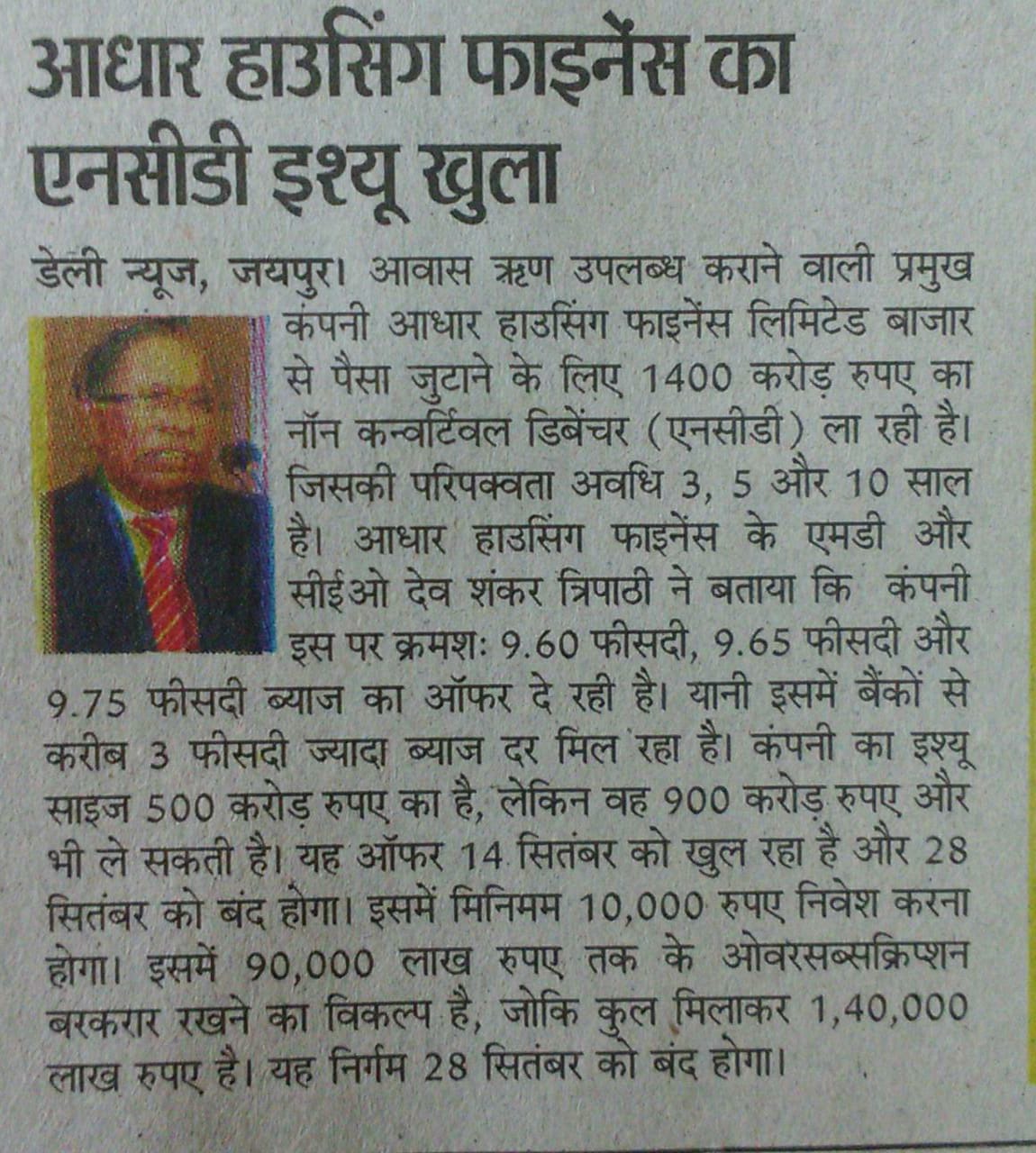 आधार हाउसिंग फाइनेंस का एनसीडी इश्यू खुला

डेली न्यूज, जयपुर। आवास ऋण उपलब्ध कराने वाली प्रमुख कंपनी आधार हाउसिंग फाइनेंस लिमिटेड बाजार से पैसा जुटाने के लिए 1400 करोड़ रुपए का नॉन कन्वर्टिवल डिबेंचर (एनसीडी) ला रही है। जिसकी परिपक्वता अवधि 3, 5 और 10 साल है। आधार हाउसिंग फाइनेंस के एमडी और सीईओ देव शंकर त्रिपाठी ने बताया कि कंपनी इस पर क्रमशः 9.60 फीसदी, 9.65 फीसदी और 9.75 फीसदी ब्याज का ऑफर दे रही है। यानी इसमें बैंकों से करीब 3 फीसदी ज्यादा ब्याज दर मिल रहा है। कंपनी का इश्यू साइज 500 करोड़ रुपए का है, लेकिन वह 900 करोड़ रुपए और भी ले सकती है। यह ऑफर 14 सितंबर को खुल रहा है और 28 सितंबर को बंद होगा। इसमें मिनिमम 10,000 रुपए निवेश करना होगा। इसमें 90,000 लाख रुपए तक के ओवरसब्सक्रिप्शन बरकरार रखने का विकल्प है, जोकि कुल मिलाकर 1,40,000 लाख रुपए है। यह निर्गम 28 सितंबर को बंद होगा।